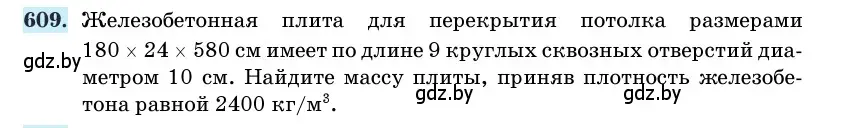 609. Железобетонная плита для перекрытия потолка размерами $180 \times 24 \times 580$ см имеет по длине 9 круглых сквозных отверстий диаметром 10 см. Найдите массу плиты, приняв плотность железобетона равной 2400 кг/м$^3$.

gdz.by gdz.by gdz.by